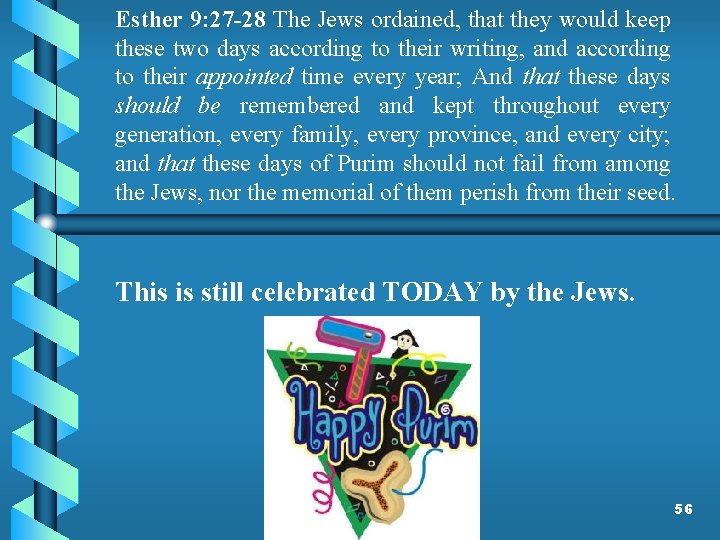 Esther 9:27-28 The Jews ordained, that they would keep these two days according to their writing, and according to their appointed time every year; And that these days should be remembered and kept throughout every generation, every family, every province, and every city; and that these days of Purim should not fail from among the Jews, nor the memorial of them perish from their seed.

This is still celebrated TODAY by the Jews.

Happy Purim

56